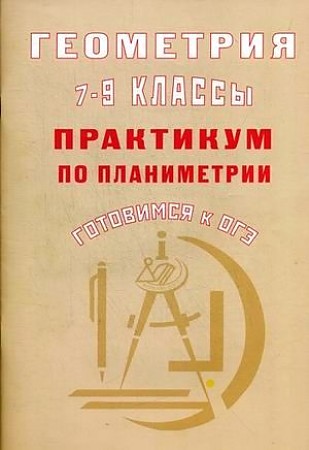 ГЕОМЕТРИЯ
7-9 КЛАССЫ
ПРАКТИКУМ
ПО ПЛАНИМЕТРИИ
ГОТОВИМСЯ К ОГЭ